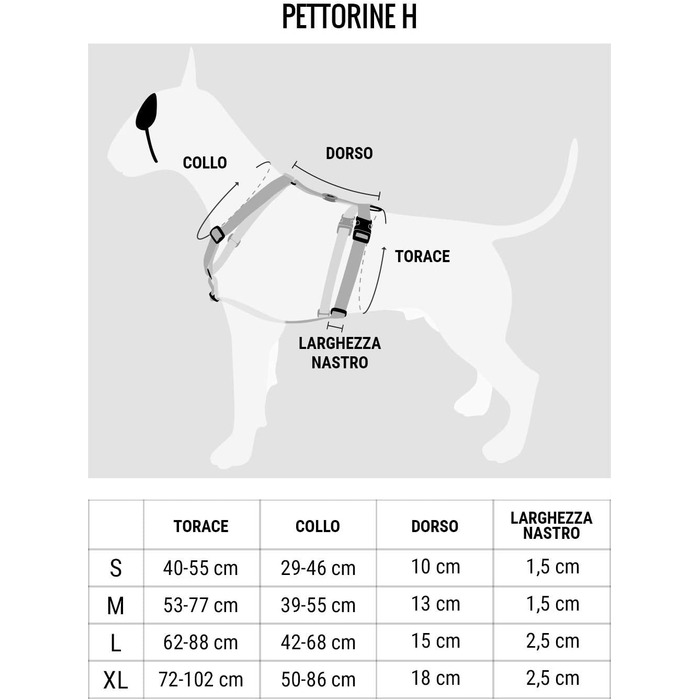 PETTORINE H

COLLO

DORSO

TORACE

LARGHEZZA NASTRO

|  | TORACE | COLLO | DORSO | LARGHEZZA NASTRO |
|---|---|---|---|---|
| S | 40-55 cm | 29-46 cm | 10 cm | 1,5 cm |
| M | 53-77 cm | 39-55 cm | 13 cm | 1,5 cm |
| L | 62-88 cm | 42-68 cm | 15 cm | 2,5 cm |
| XL | 72-102 cm | 50-86 cm | 18 cm | 2,5 cm |